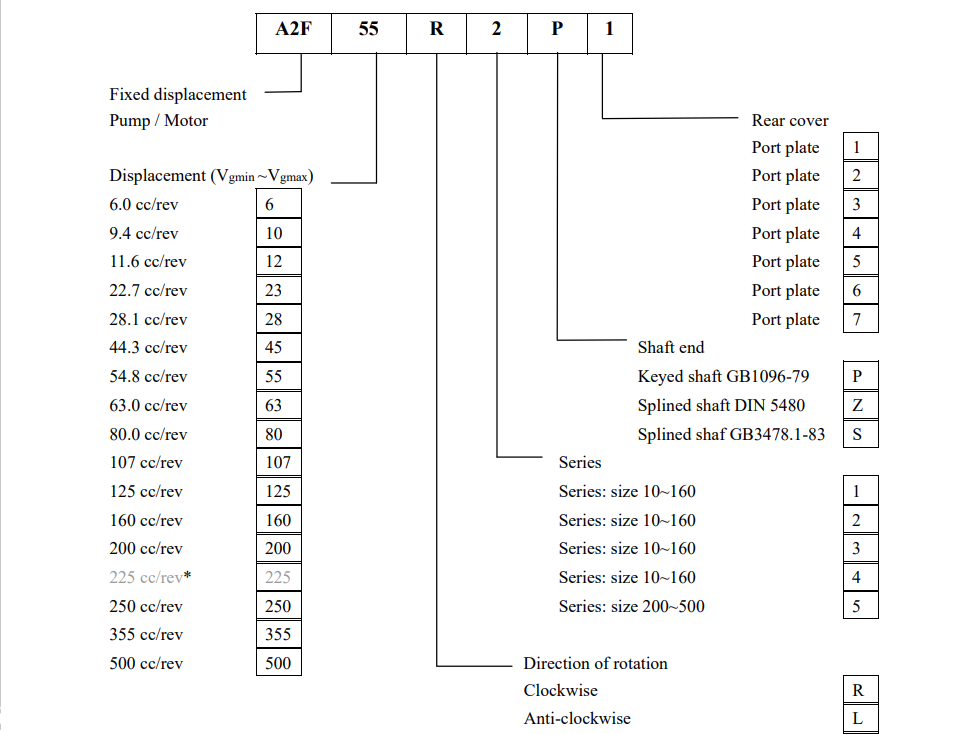 | A2F | 55 | R | 2 | P | 1 |
|---|---|---|---|---|---|

Fixed displacement
Pump / Motor

Displacement ($V_{gmin}$~$V_{gmax}$)

| 6.0 cc/rev | 6 |
|---|---|
| 9.4 cc/rev | 10 |
| 11.6 cc/rev | 12 |
| 22.7 cc/rev | 23 |
| 28.1 cc/rev | 28 |
| 44.3 cc/rev | 45 |
| 54.8 cc/rev | 55 |
| 63.0 cc/rev | 63 |
| 80.0 cc/rev | 80 |
| 107 cc/rev | 107 |
| 125 cc/rev | 125 |
| 160 cc/rev | 160 |
| 200 cc/rev | 200 |
| 225 cc/rev* | 225 |
| 250 cc/rev | 250 |
| 355 cc/rev | 355 |
| 500 cc/rev | 500 |

Rear cover

| Port plate | 1 |
|---|---|
| Port plate | 2 |
| Port plate | 3 |
| Port plate | 4 |
| Port plate | 5 |
| Port plate | 6 |
| Port plate | 7 |

Shaft end

| Keyed shaft GB1096-79 | P |
|---|---|
| Splined shaft DIN 5480 | Z |
| Splined shaf GB3478.1-83 | S |

Series

| Series: size 10~160 | 1 |
|---|---|
| Series: size 10~160 | 2 |
| Series: size 10~160 | 3 |
| Series: size 10~160 | 4 |
| Series: size 200~500 | 5 |

Direction of rotation

| Clockwise | R |
|---|---|
| Anti-clockwise | L |